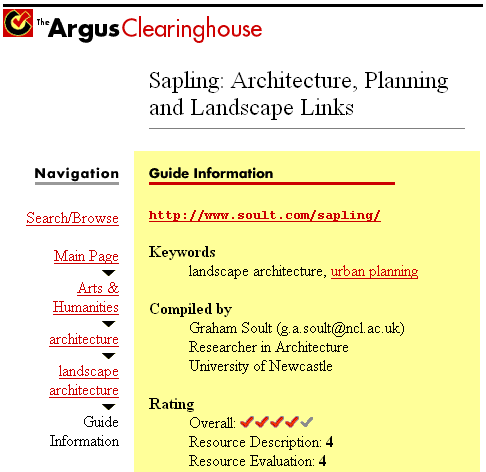 The Argus Clearinghouse

Sapling: Architecture, Planning and Landscape Links

Navigation

Search/Browse

Main Page

Arts & Humanities

architecture

landscape architecture

Guide Information

Guide Information

http://www.soult.com/sapling/

Keywords
landscape architecture, urban planning

Compiled by
Graham Soult (g.a.soult@ncl.ac.uk)
Researcher in Architecture
University of Newcastle

Rating
Overall:
Resource Description: 4
Resource Evaluation: 4